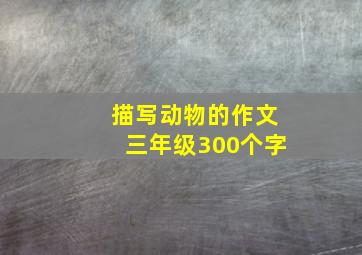 描写动物的作文
三年级300个字